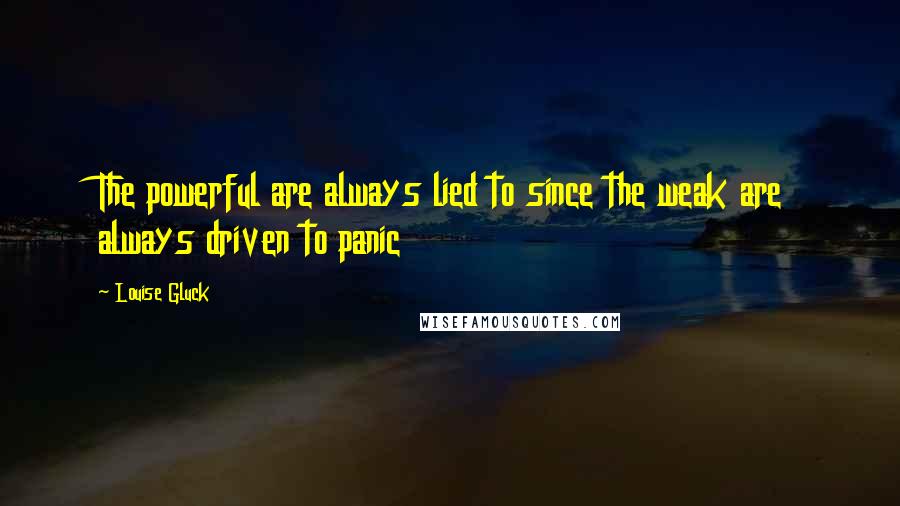 The powerful are always lied to since the weak are always driven to panic

- Louise Gluck

WISEFAMOUSQUOTES.COM